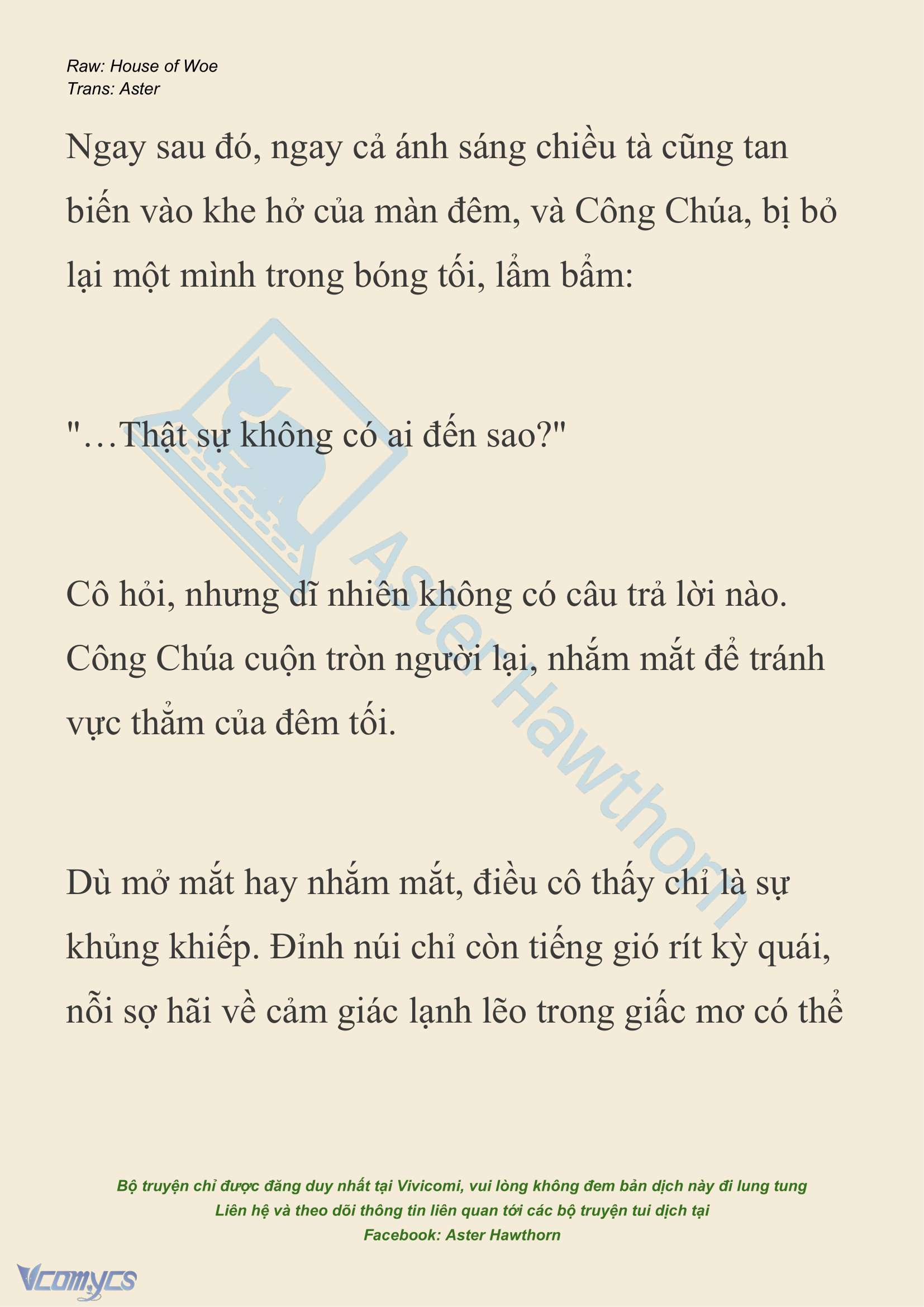 Raw: House of Woe
Trans: Aster

Ngay sau đó, ngay cả ánh sáng chiều tà cũng tan biến vào khe hở của màn đêm, và Công Chúa, bị bỏ lại một mình trong bóng tối, lẩm bẩm:

"…Thật sự không có ai đến sao?"

Cô hỏi, nhưng dĩ nhiên không có câu trả lời nào. Công Chúa cuộn tròn người lại, nhắm mắt để tránh vực thẳm của đêm tối.

Dù mở mắt hay nhắm mắt, điều cô thấy chỉ là sự khủng khiếp. Đỉnh núi chỉ còn tiếng gió rít kỳ quái, nỗi sợ hãi về cảm giác lạnh lẽo trong giấc mơ có thể

Aster Hawthorn

Bộ truyện chỉ được đăng duy nhất tại Vivicomi, vui lòng không đem bản dịch này đi lung tung
Liên hệ và theo dõi thông tin liên quan tới các bộ truyện tui dịch tại
Facebook: Aster Hawthorn

Vcomycs